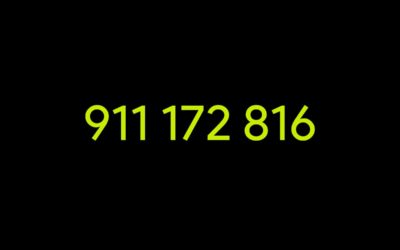 911 172 816